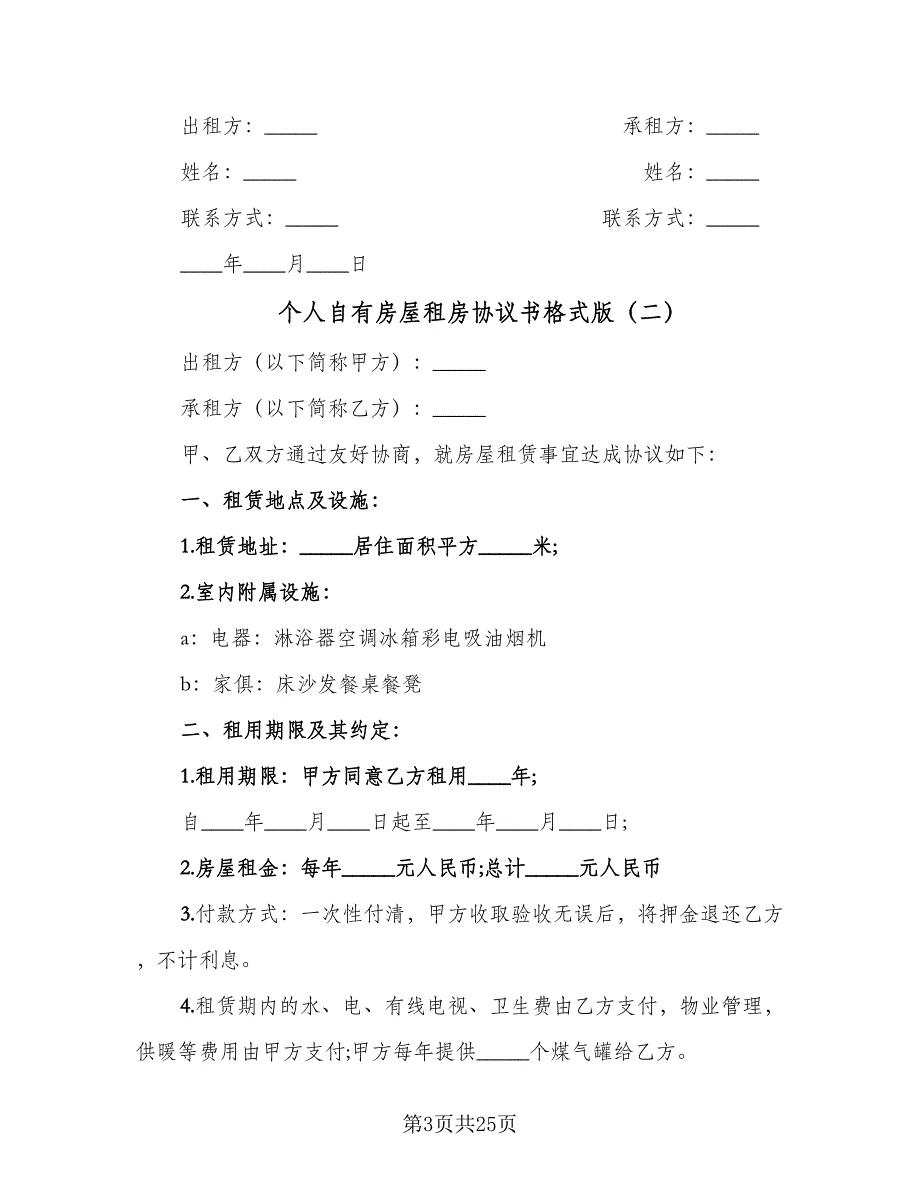 出租方：_____

承租方：_____

姓名：_____

姓名：_____

联系方式：_____

联系方式：_____

____年____月____日

个人自有房屋租房协议书格式版（二）

出租方（以下简称甲方）：_____

承租方（以下简称乙方）：_____

甲、乙双方通过友好协商，就房屋租赁事宜达成协议如下:

一、租赁地点及设施:

1.租赁地址：_____居住面积平方_____米;

2.室内附属设施:

a：电器：淋浴器空调冰箱彩电吸油烟机

b：家俱：床沙发餐桌餐凳

二、租用期限及其约定:

1.租用期限：甲方同意乙方租用____年;

自____年____月____日起至____年____月____日;

2.房屋租金：每年_____元人民币;总计_____元人民币

3.付款方式：一次性付清，甲方收取验收无误后，将押金退还乙方，不计利息。

4.租赁期内的水、电、有线电视、卫生费由乙方支付，物业管理，供暖等费用由甲方支付;甲方每年提供_____个煤气罐给乙方。

第3页共25页